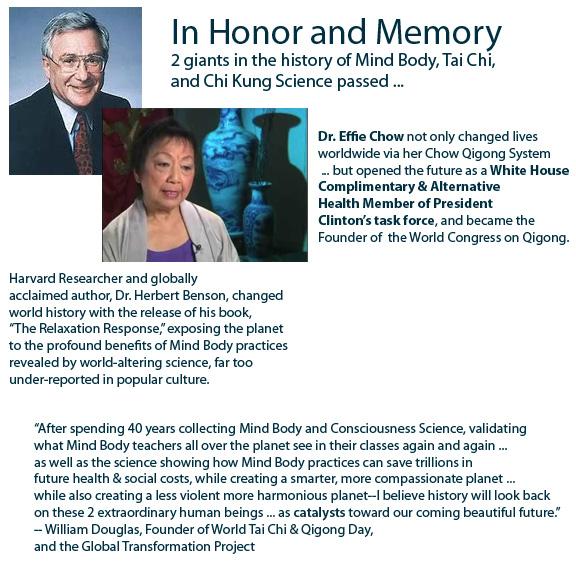 In Honor and Memory
2 giants in the history of Mind Body, Tai Chi, and Chi Kung Science passed ...

Dr. Effie Chow not only changed lives worldwide via her Chow Qigong System ... but opened the future as a White House Complimentary & Alternative Health Member of President Clinton's task force, and became the Founder of the World Congress on Qigong.

Harvard Researcher and globally acclaimed author, Dr. Herbert Benson, changed world history with the release of his book, "The Relaxation Response," exposing the planet to the profound benefits of Mind Body practices revealed by world-altering science, far too under-reported in popular culture.

"After spending 40 years collecting Mind Body and Consciousness Science, validating what Mind Body teachers all over the planet see in their classes again and again ... as well as the science showing how Mind Body practices can save trillions in future health & social costs, while creating a smarter, more compassionate planet ... while also creating a less violent more harmonious planet--I believe history will look back on these 2 extraordinary human beings ... as catalysts toward our coming beautiful future."
-- William Douglas, Founder of World Tai Chi & Qigong Day, and the Global Transformation Project